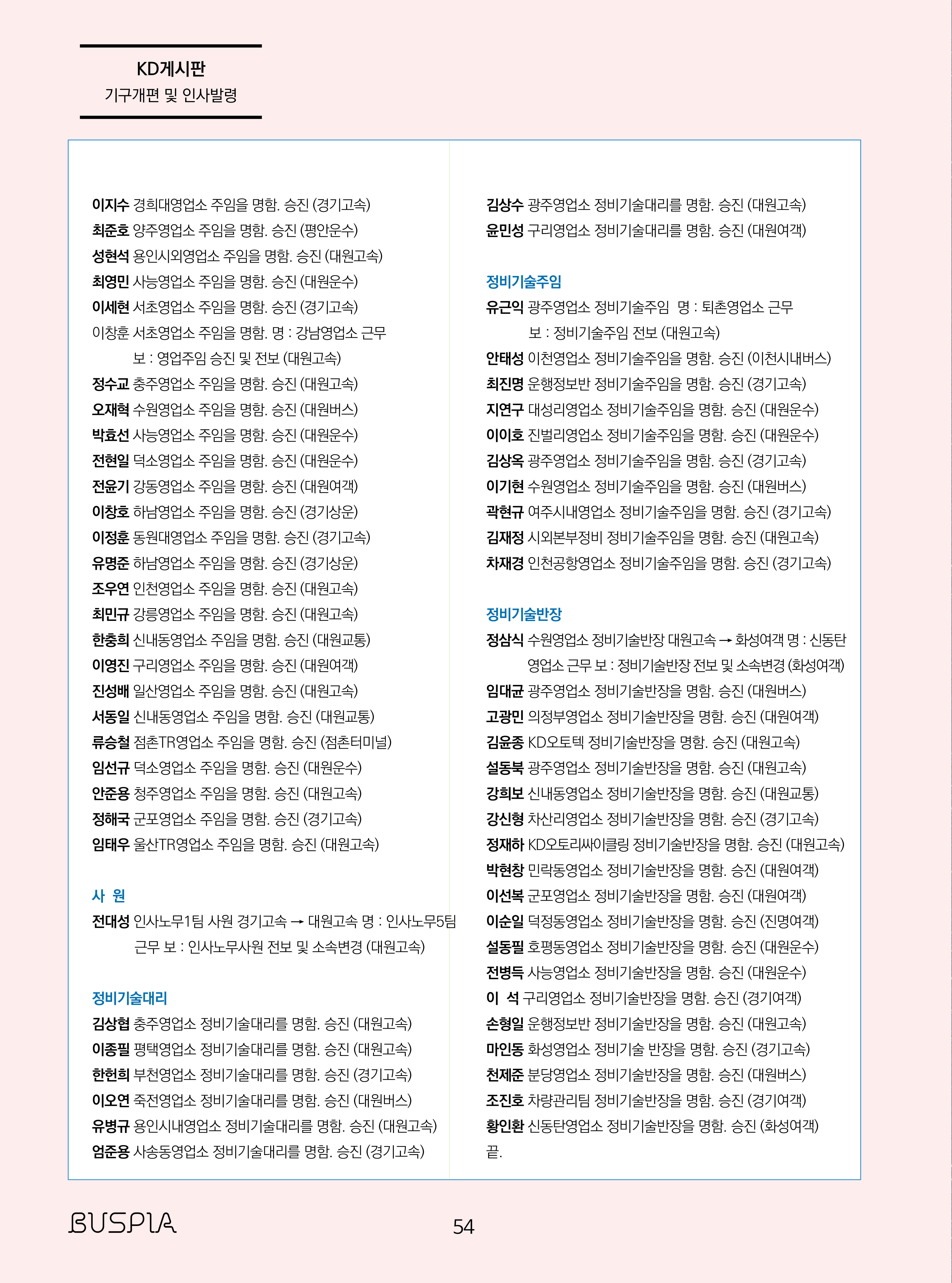 KD게시판
기구개편 및 인사발령

이지수 경희대영업소 주임을 명함. 승진 (경기고속)
최준호 양주영업소 주임을 명함. 승진 (평안운수)
성현석 용인시외영업소 주임을 명함. 승진 (대원고속)
최영민 사능영업소 주임을 명함. 승진 (대원운수)
이세현 서초영업소 주임을 명함. 승진 (경기고속)
이창훈 서초영업소 주임을 명함. 명 : 강남영업소 근무
보 : 영업주임 승진 및 전보 (대원고속)
정수교 충주영업소 주임을 명함. 승진 (대원고속)
오재혁 수원영업소 주임을 명함. 승진 (대원버스)
박효선 사능영업소 주임을 명함. 승진 (대원운수)
전현일 덕소영업소 주임을 명함. 승진 (대원운수)
전윤기 강동영업소 주임을 명함. 승진 (대원여객)
이창호 하남영업소 주임을 명함. 승진 (경기상운)
이정훈 동원대영업소 주임을 명함. 승진 (경기고속)
유명준 하남영업소 주임을 명함. 승진 (경기상운)
조우연 인천영업소 주임을 명함. 승진 (대원고속)
최민규 강릉영업소 주임을 명함. 승진 (대원고속)
한충희 신내동영업소 주임을 명함. 승진 (대원교통)
이영진 구리영업소 주임을 명함. 승진 (대원여객)
진성배 일산영업소 주임을 명함. 승진 (대원고속)
서동일 신내동영업소 주임을 명함. 승진 (대원교통)
류승철 점촌TR영업소 주임을 명함. 승진 (점촌터미널)
임선규 덕소영업소 주임을 명함. 승진 (대원운수)
안준용 청주영업소 주임을 명함. 승진 (대원고속)
정해국 군포영업소 주임을 명함. 승진 (경기고속)
임태우 울산TR영업소 주임을 명함. 승진 (대원고속)

사 원
전대성 인사노무1팀 사원 경기고속 → 대원고속 명 : 인사노무5팀
근무 보 : 인사노무사원 전보 및 소속변경 (대원고속)

정비기술대리
김상협 충주영업소 정비기술대리를 명함. 승진 (대원고속)
이종필 평택영업소 정비기술대리를 명함. 승진 (대원고속)
한헌희 부천영업소 정비기술대리를 명함. 승진 (경기고속)
이오연 죽전영업소 정비기술대리를 명함. 승진 (대원버스)
유병규 용인시내영업소 정비기술대리를 명함. 승진 (대원고속)
엄준용 사송동영업소 정비기술대리를 명함. 승진 (경기고속)

김상수 광주영업소 정비기술대리를 명함. 승진 (대원고속)
윤민성 구리영업소 정비기술대리를 명함. 승진 (대원여객)

정비기술주임
유근익 광주영업소 정비기술주임 명 : 퇴촌영업소 근무
보 : 정비기술주임 전보 (대원고속)
안태성 이천영업소 정비기술주임을 명함. 승진 (이천시내버스)
최진명 운행정보반 정비기술주임을 명함. 승진 (경기고속)
지연구 대성리영업소 정비기술주임을 명함. 승진 (대원운수)
이이호 진벌리영업소 정비기술주임을 명함. 승진 (대원운수)
김상옥 광주영업소 정비기술주임을 명함. 승진 (경기고속)
이기현 수원영업소 정비기술주임을 명함. 승진 (대원버스)
곽현규 여주시내영업소 정비기술주임을 명함. 승진 (경기고속)
김재정 시외본부정비 정비기술주임을 명함. 승진 (대원고속)
차재경 인천공항영업소 정비기술주임을 명함. 승진 (경기고속)

정비기술반장
정삼식 수원영업소 정비기술반장 대원고속 → 화성여객 명 : 신동탄 영업소 근무 보 : 정비기술반장 전보 및 소속변경 (화성여객)
임대균 광주영업소 정비기술반장을 명함. 승진 (대원버스)
고광민 의정부영업소 정비기술반장을 명함. 승진 (대원여객)
김윤종 KD오토텍 정비기술반장을 명함. 승진 (대원고속)
설동북 광주영업소 정비기술반장을 명함. 승진 (대원고속)
강희보 신내동영업소 정비기술반장을 명함. 승진 (대원교통)
강신형 차산리영업소 정비기술반장을 명함. 승진 (경기고속)
정재하 KD오토리싸이클링 정비기술반장을 명함. 승진 (대원고속)
박현창 민락동영업소 정비기술반장을 명함. 승진 (대원여객)
이선복 군포영업소 정비기술반장을 명함. 승진 (대원여객)
이순일 덕정동영업소 정비기술반장을 명함. 승진 (진명여객)
설동필 호평동영업소 정비기술반장을 명함. 승진 (대원운수)
전병득 사능영업소 정비기술반장을 명함. 승진 (대원운수)
이 석 구리영업소 정비기술반장을 명함. 승진 (경기여객)
손형일 운행정보반 정비기술반장을 명함. 승진 (대원고속)
마인동 화성영업소 정비기술 반장을 명함. 승진 (경기고속)
천제준 분당영업소 정비기술반장을 명함. 승진 (대원버스)
조진호 차량관리팀 정비기술반장을 명함. 승진 (경기여객)
황인환 신동탄영업소 정비기술반장을 명함. 승진 (화성여객)
끝.

BUSPIA
54